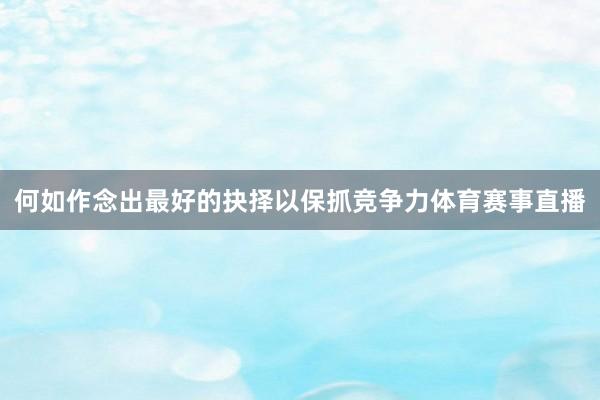 何如作念出最好的抉择以保抓竞争力体育赛事直播